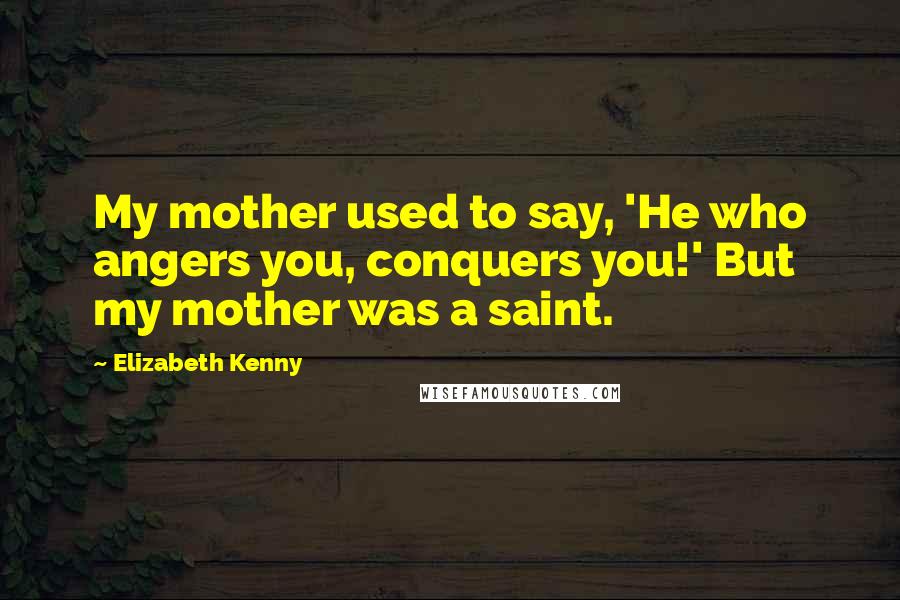 My mother used to say, 'He who angers you, conquers you!' But my mother was a saint.

~ Elizabeth Kenny

WISEFAMOUSQUOTES.COM